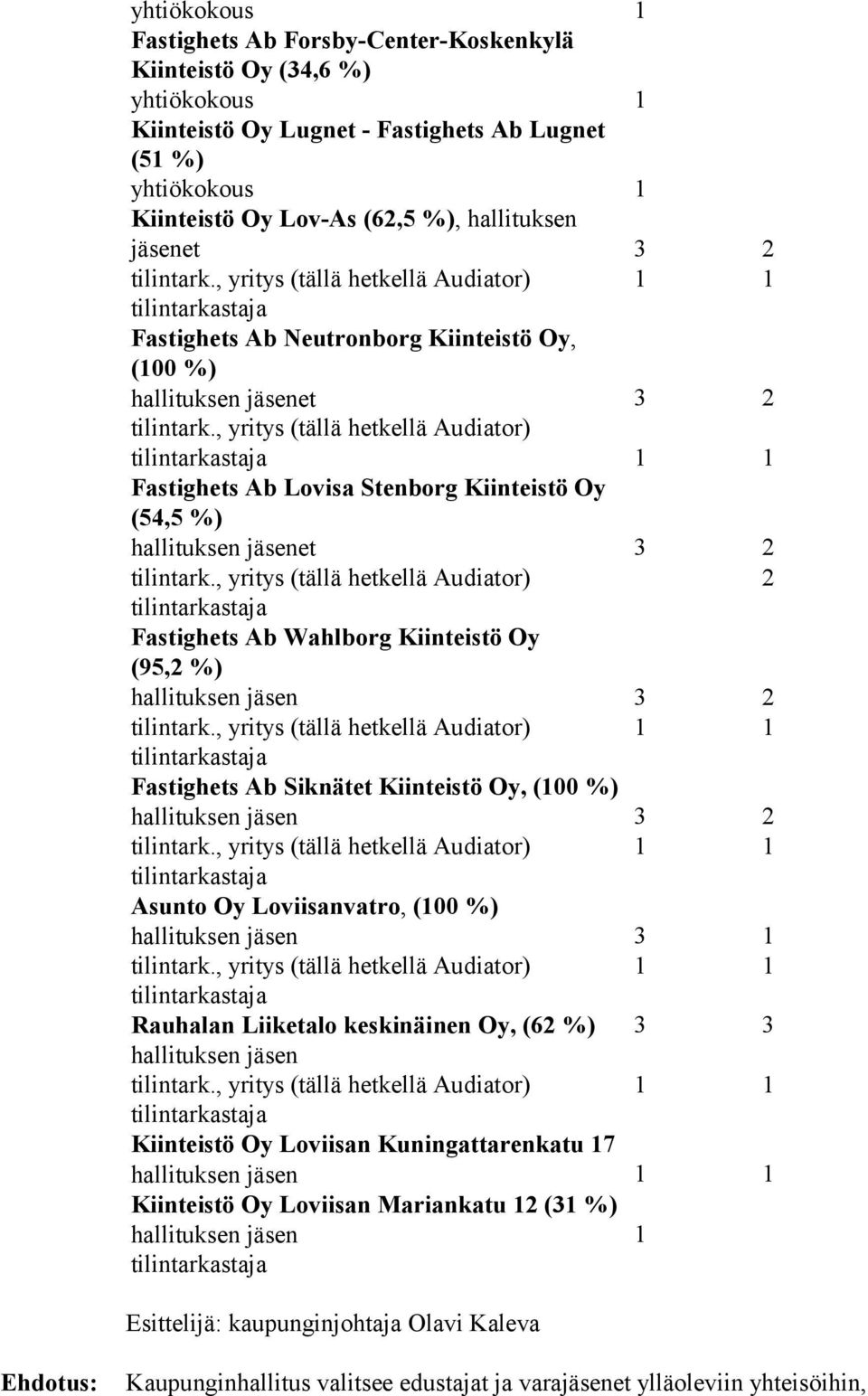 | | | |
|---|---|---|
| yhtiökokous | 1 | |
| Fastighets Ab Forsby-Center-Koskenkylä Kiinteistö Oy (34,6 %) | | |
| yhtiökokous | 1 | |
| Kiinteistö Oy Lugnet - Fastighets Ab Lugnet (51 %) | | |
| yhtiökokous | 1 | |
| Kiinteistö Oy Lov-As (62,5 %), hallituksen jäsenet | 3 | 2 |
| tilintark., yritys (tällä hetkellä Audiator) tilintarkastaja | 1 | 1 |
| Fastighets Ab Neutronborg Kiinteistö Oy, (100 %) | | |
| hallituksen jäsenet | 3 | 2 |
| tilintark., yritys (tällä hetkellä Audiator) tilintarkastaja | 1 | 1 |
| Fastighets Ab Lovisa Stenborg Kiinteistö Oy (54,5 %) | | |
| hallituksen jäsenet | 3 | 2 |
| tilintark., yritys (tällä hetkellä Audiator) tilintarkastaja | | 2 |
| Fastighets Ab Wahlborg Kiinteistö Oy (95,2 %) | | |
| hallituksen jäsen | 3 | 2 |
| tilintark., yritys (tällä hetkellä Audiator) tilintarkastaja | 1 | 1 |
| Fastighets Ab Siknätet Kiinteistö Oy, (100 %) | | |
| hallituksen jäsen | 3 | 2 |
| tilintark., yritys (tällä hetkellä Audiator) tilintarkastaja | 1 | 1 |
| Asunto Oy Loviisanvatro, (100 %) | | |
| hallituksen jäsen | 3 | 1 |
| tilintark., yritys (tällä hetkellä Audiator) tilintarkastaja | 1 | 1 |
| Rauhalan Liiketalo keskinäinen Oy, (62 %) hallituksen jäsen | 3 | 3 |
| tilintark., yritys (tällä hetkellä Audiator) tilintarkastaja | 1 | 1 |
| Kiinteistö Oy Loviisan Kuningattarenkatu 17 | | |
| hallituksen jäsen | 1 | 1 |
| Kiinteistö Oy Loviisan Mariankatu 12 (31 %) | | |
| hallituksen jäsen tilintarkastaja | 1 | |

Esittelijä: kaupunginjohtaja Olavi Kaleva

Ehdotus: Kaupunginhallitus valitsee edustajat ja varajäsenet ylläoleviin yhteisöihin,